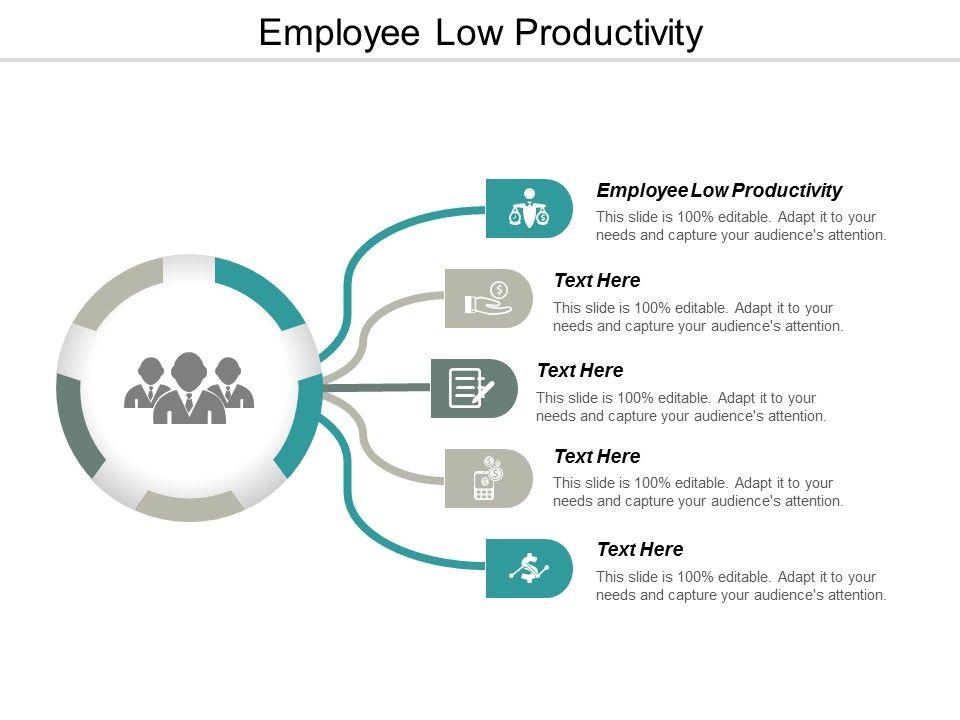 Employee Low Productivity

Employee Low Productivity

This slide is 100% editable. Adapt it to your needs and capture your audience's attention.

Text Here

This slide is 100% editable. Adapt it to your needs and capture your audience's attention.

Text Here

This slide is 100% editable. Adapt it to your needs and capture your audience's attention.

Text Here

This slide is 100% editable. Adapt it to your needs and capture your audience's attention.

Text Here

This slide is 100% editable. Adapt it to your needs and capture your audience's attention.